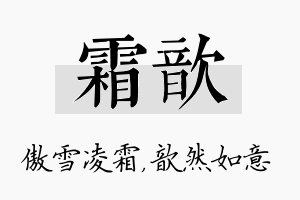 霜歆

傲雪凌霜，歆然如意